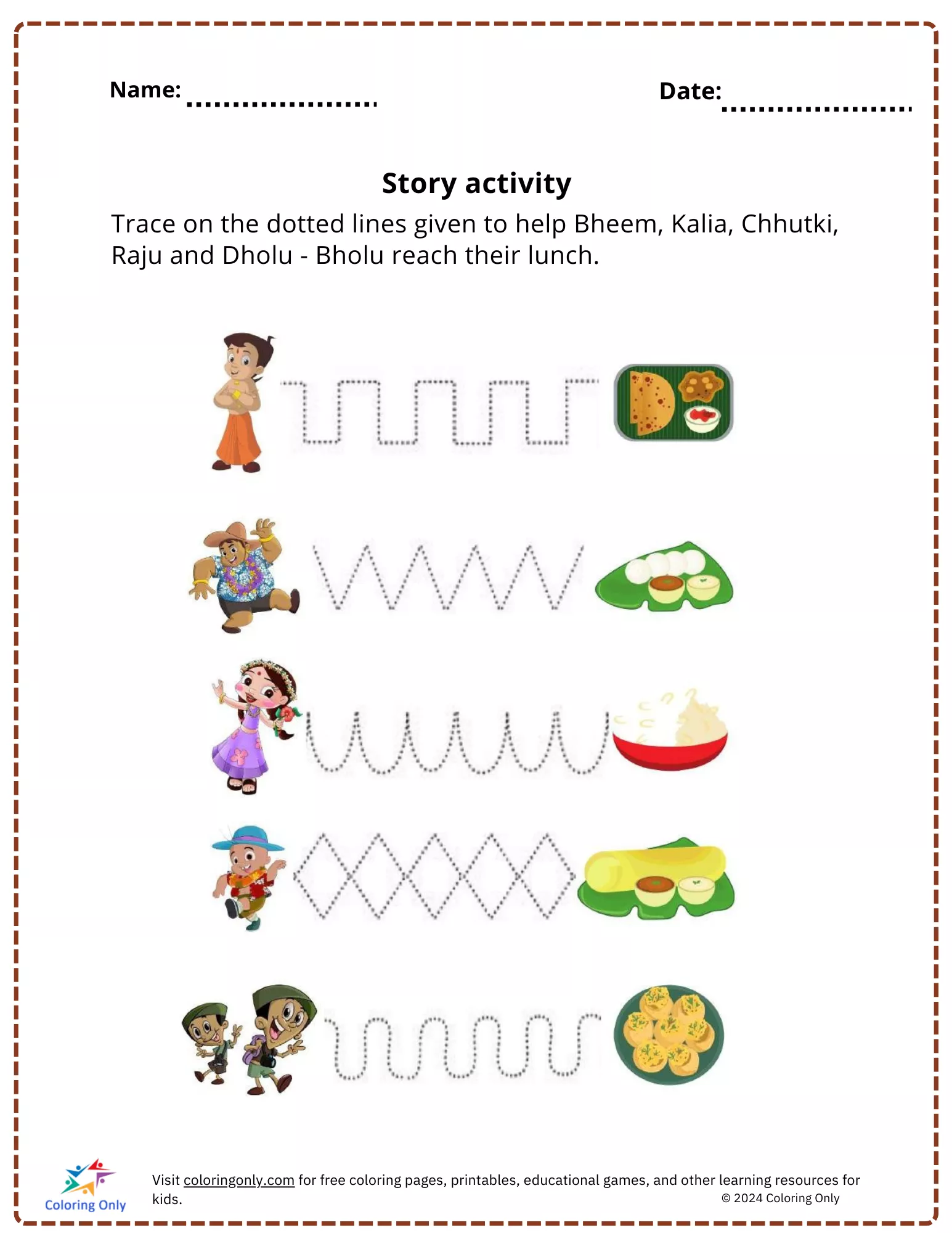 Name: ....................

Date: ....................

Story activity

Trace on the dotted lines given to help Bheem, Kalia, Chhutki, Raju and Dholu - Bholu reach their lunch.

Coloring Only

Visit coloringonly.com for free coloring pages, printables, educational games, and other learning resources for kids.

© 2024 Coloring Only